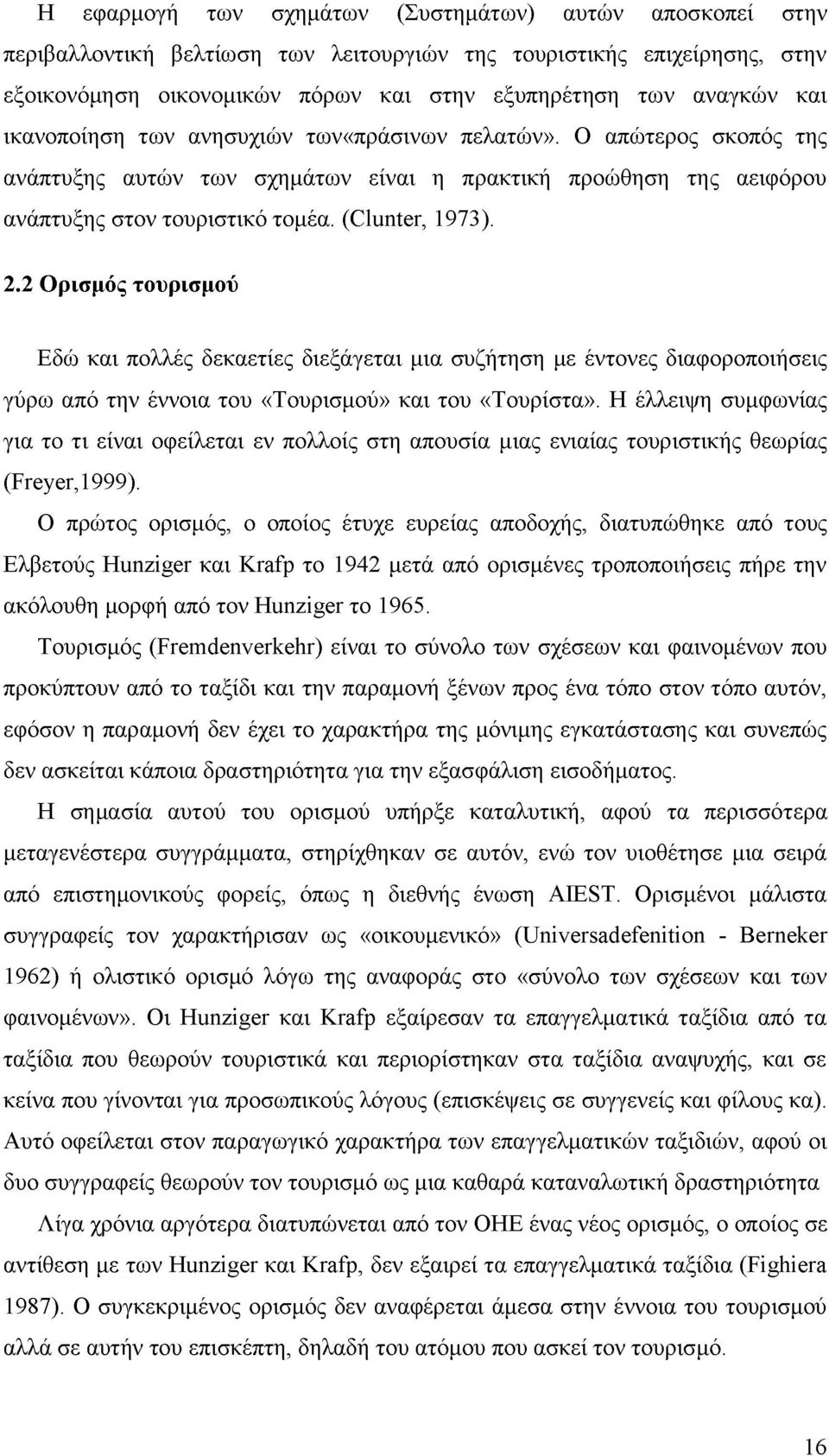 Η εφαρμογή των σχημάτων (Συστημάτων) αυτών αποσκοπεί στην περιβαλλοντική βελτίωση των λειτουργιών της τουριστικής επιχείρησης, στην εξοικονόμηση οικονομικών πόρων και στην εξυπηρέτηση των αναγκών και ικανοποίηση των ανησυχιών των«πράσινων πελατών». Ο απώτερος σκοπός της ανάπτυξης αυτών των σχημάτων είναι η πρακτική προώθηση της αειφόρου ανάπτυξης στον τουριστικό τομέα. (Clunter, 1973).

2.2 Ορισμός τουρισμού

Εδώ και πολλές δεκαετίες διεξάγεται μια συζήτηση με έντονες διαφοροποιήσεις γύρω από την έννοια του «Τουρισμού» και του «Τουρίστα». Η έλλειψη συμφωνίας για το τι είναι οφείλεται εν πολλοίς στη απουσία μιας ενιαίας τουριστικής θεωρίας (Freyer,1999).

Ο πρώτος ορισμός, ο οποίος έτυχε ευρείας αποδοχής, διατυπώθηκε από τους Ελβετούς Hunziger και Krafp το 1942 μετά από ορισμένες τροποποιήσεις πήρε την ακόλουθη μορφή από τον Hunziger το 1965.

Τουρισμός (Fremdenverkehr) είναι το σύνολο των σχέσεων και φαινομένων που προκύπτουν από το ταξίδι και την παραμονή ξένων προς ένα τόπο στον τόπο αυτόν, εφόσον η παραμονή δεν έχει το χαρακτήρα της μόνιμης εγκατάστασης και συνεπώς δεν ασκείται κάποια δραστηριότητα για την εξασφάλιση εισοδήματος.

Η σημασία αυτού του ορισμού υπήρξε καταλυτική, αφού τα περισσότερα μεταγενέστερα συγγράμματα, στηρίχθηκαν σε αυτόν, ενώ τον υιοθέτησε μια σειρά από επιστημονικούς φορείς, όπως η διεθνής ένωση AIEST. Ορισμένοι μάλιστα συγγραφείς τον χαρακτήρισαν ως «οικουμενικό» (Universadefenition - Berneker 1962) ή ολιστικό ορισμό λόγω της αναφοράς στο «σύνολο των σχέσεων και των φαινομένων». Οι Hunziger και Krafp εξαίρεσαν τα επαγγελματικά ταξίδια από τα ταξίδια που θεωρούν τουριστικά και περιορίστηκαν στα ταξίδια αναψυχής, και σε κείνα που γίνονται για προσωπικούς λόγους (επισκέψεις σε συγγενείς και φίλους κα). Αυτό οφείλεται στον παραγωγικό χαρακτήρα των επαγγελματικών ταξιδιών, αφού οι δυο συγγραφείς θεωρούν τον τουρισμό ως μια καθαρά καταναλωτική δραστηριότητα

Λίγα χρόνια αργότερα διατυπώνεται από τον ΟΗΕ ένας νέος ορισμός, ο οποίος σε αντίθεση με των Hunziger και Krafp, δεν εξαιρεί τα επαγγελματικά ταξίδια (Fighiera 1987). Ο συγκεκριμένος ορισμός δεν αναφέρεται άμεσα στην έννοια του τουρισμού αλλά σε αυτήν του επισκέπτη, δηλαδή του ατόμου που ασκεί τον τουρισμό.

16